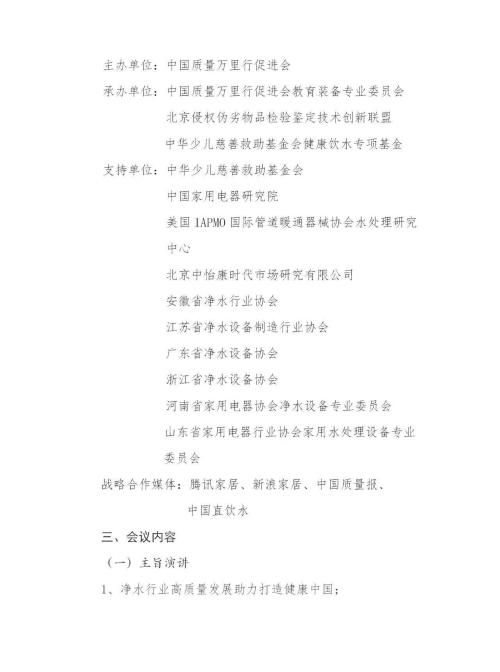 主办单位：中国质量万里行促进会

承办单位：中国质量万里行促进会教育装备专业委员会

北京侵权伪劣物品检验鉴定技术创新联盟

中华少儿慈善救助基金会健康饮水专项基金

支持单位：中华少儿慈善救助基金会

中国家用电器研究院

美国 IAPMO 国际管道暖通器械协会水处理研究中心

北京中怡康时代市场研究有限公司

安徽省净水行业协会

江苏省净水设备制造行业协会

广东省净水设备协会

浙江省净水设备协会

河南省家用电器协会净水设备专业委员会

山东省家用电器行业协会家用水处理设备专业委员会

战略合作媒体：腾讯家居、新浪家居、中国质量报、中国直饮水

三、会议内容

（一）主旨演讲

1、净水行业高质量发展助力打造健康中国；